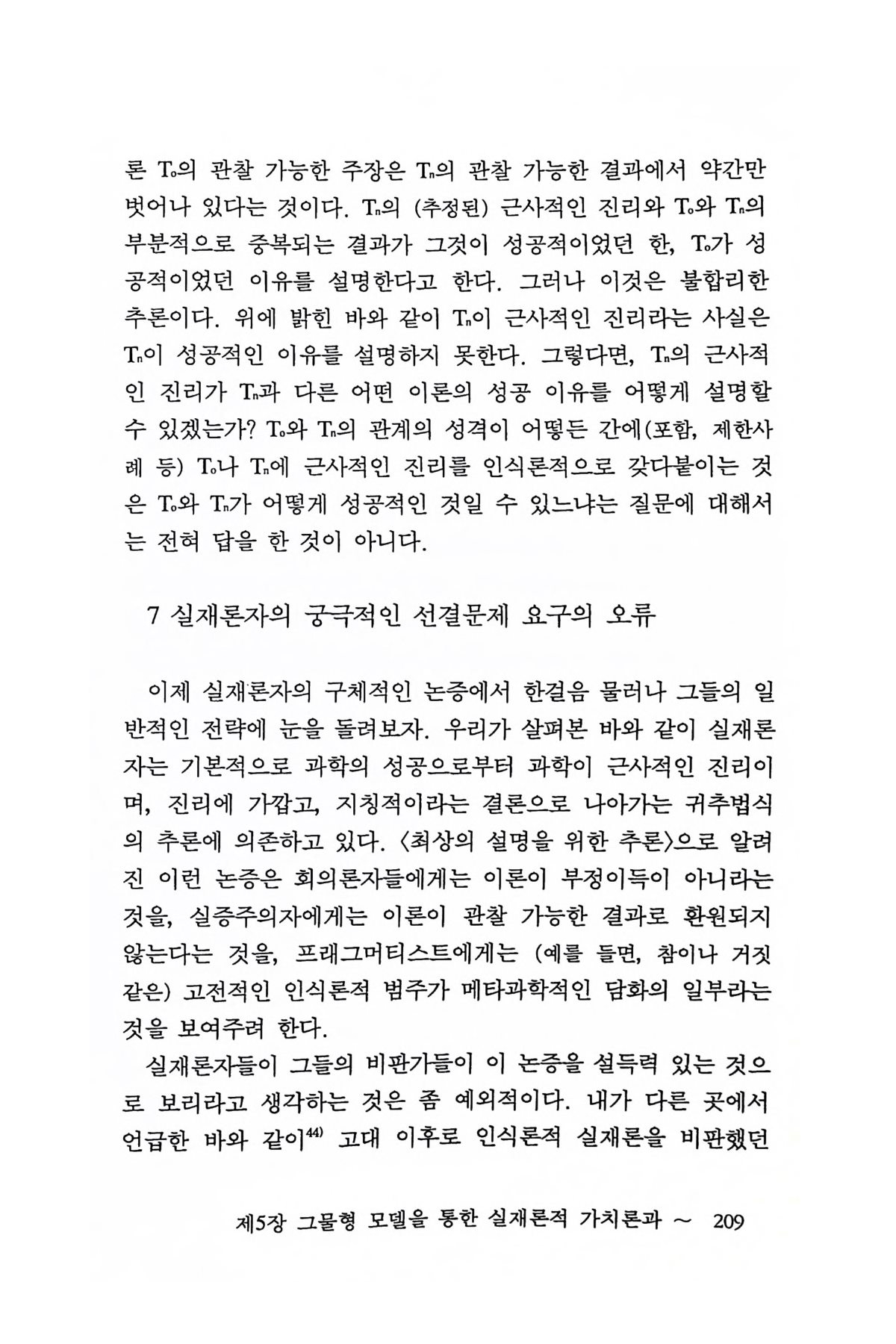 론 $T_o$의 관찰 가능한 주장은 $T_n$의 관찰 가능한 결과에서 약간만 벗어나 있다는 것이다. $T_n$의 (추정된) 근사적인 진리와 $T_o$와 $T_n$의 부분적으로 중복되는 결과가 그것이 성공적이었던 한, $T_o$가 성공적이었던 이유를 설명한다고 한다. 그러나 이것은 불합리한 추론이다. 위에 밝힌 바와 같이 $T_n$이 근사적인 진리라는 사실은 $T_n$이 성공적인 이유를 설명하지 못한다. 그렇다면, $T_n$의 근사적인 진리가 $T_n$과 다른 어떤 이론의 성공 이유를 어떻게 설명할 수 있겠는가? $T_o$와 $T_n$의 관계의 성격이 어떻든 간에(포함, 제한사례 등) $T_o$나 $T_n$에 근사적인 진리를 인식론적으로 갖다붙이는 것은 $T_o$와 $T_n$가 어떻게 성공적인 것일 수 있느냐는 질문에 대해서는 전혀 답을 한 것이 아니다.

7 실재론자의 궁극적인 선결문제 요구의 오류

이제 실재론자의 구체적인 논증에서 한걸음 물러나 그들의 일반적인 전략에 눈을 돌려보자. 우리가 살펴본 바와 같이 실재론자는 기본적으로 과학의 성공으로부터 과학이 근사적인 진리이며, 진리에 가깝고, 지칭적이라는 결론으로 나아가는 귀추법식의 추론에 의존하고 있다. 〈최상의 설명을 위한 추론〉으로 알려진 이런 논증은 회의론자들에게는 이론이 부정이득이 아니라는 것을, 실증주의자에게는 이론이 관찰 가능한 결과로 환원되지 않는다는 것을, 프래그머티스트에게는 (예를 들면, 참이나 거짓 같은) 고전적인 인식론적 범주가 메타과학적인 담화의 일부라는 것을 보여주려 한다.

실재론자들이 그들의 비판가들이 이 논증을 설득력 있는 것으로 보리라고 생각하는 것은 좀 예외적이다. 내가 다른 곳에서 언급한 바와 같이$^{44)}$ 고대 이후로 인식론적 실재론을 비판했던

제5장 그물형 모델을 통한 실재론적 가치론과 ~ 209